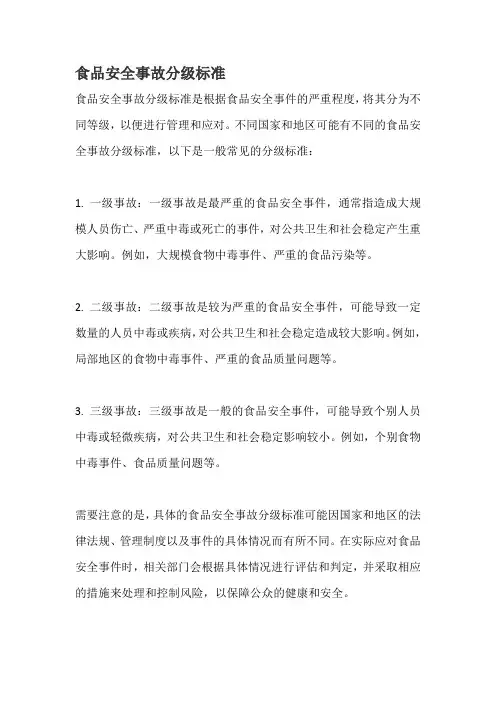 食品安全事故分级标准

食品安全事故分级标准是根据食品安全事件的严重程度，将其分为不同等级，以便进行管理和应对。不同国家和地区可能有不同的食品安全事故分级标准，以下是一般常见的分级标准：

1. 一级事故：一级事故是最严重的食品安全事件，通常指造成大规模人员伤亡、严重中毒或死亡的事件，对公共卫生和社会稳定产生重大影响。例如，大规模食物中毒事件、严重的食品污染等。

2. 二级事故：二级事故是较为严重的食品安全事件，可能导致一定数量的人员中毒或疾病，对公共卫生和社会稳定造成较大影响。例如，局部地区的食物中毒事件、严重的食品质量问题等。

3. 三级事故：三级事故是一般的食品安全事件，可能导致个别人员中毒或轻微疾病，对公共卫生和社会稳定影响较小。例如，个别食物中毒事件、食品质量问题等。

需要注意的是，具体的食品安全事故分级标准可能因国家和地区的法律法规、管理制度以及事件的具体情况而有所不同。在实际应对食品安全事件时，相关部门会根据具体情况进行评估和判定，并采取相应的措施来处理和控制风险，以保障公众的健康和安全。